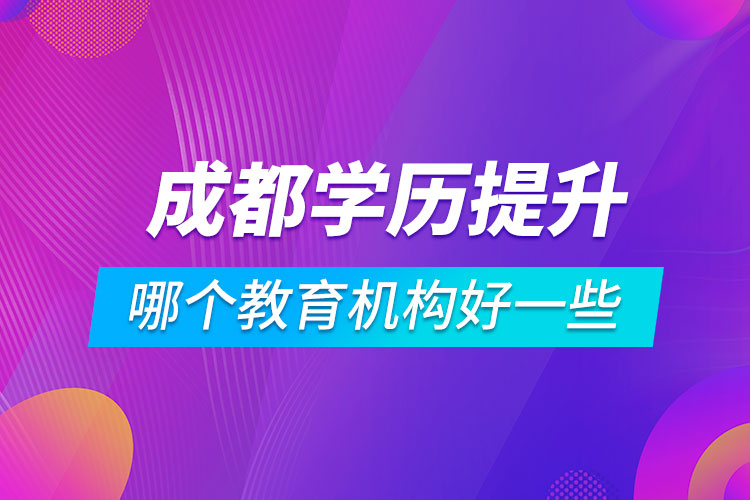 成都学历提升

哪个教育机构好一些